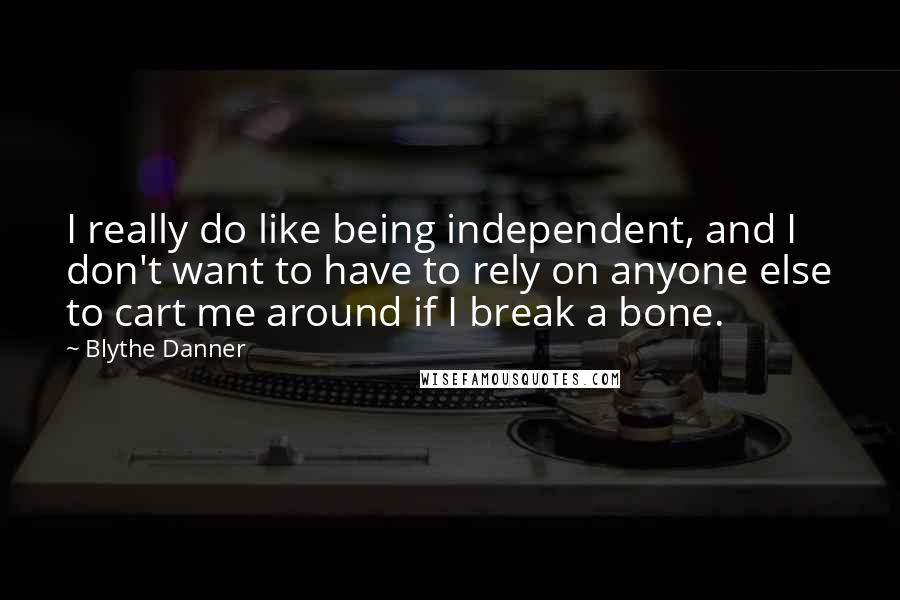 I really do like being independent, and I don't want to have to rely on anyone else to cart me around if I break a bone.

~ Blythe Danner

WISEFAMOUSQUOTES.COM